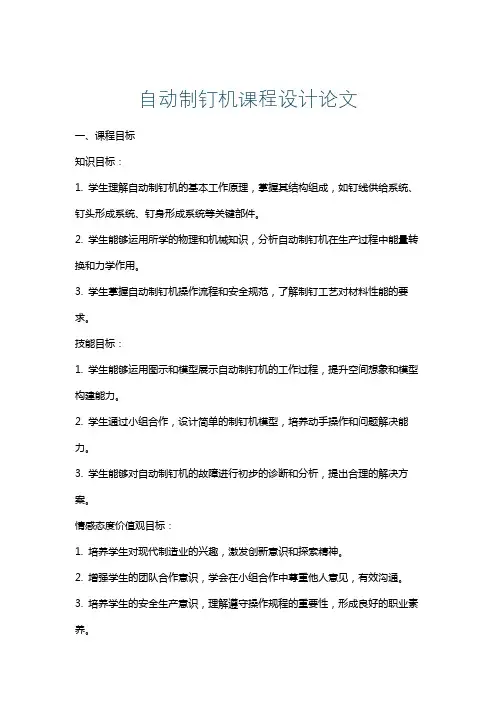 自动制钉机课程设计论文

一、课程目标

知识目标：

1. 学生理解自动制钉机的基本工作原理，掌握其结构组成，如钉线供给系统、钉头形成系统、钉身形成系统等关键部件。

2. 学生能够运用所学的物理和机械知识，分析自动制钉机在生产过程中能量转换和力学作用。

3. 学生掌握自动制钉机操作流程和安全规范，了解制钉工艺对材料性能的要求。

技能目标：

1. 学生能够运用图示和模型展示自动制钉机的工作过程，提升空间想象和模型构建能力。

2. 学生通过小组合作，设计简单的制钉机模型，培养动手操作和问题解决能力。

3. 学生能够对自动制钉机的故障进行初步的诊断和分析，提出合理的解决方案。

情感态度价值观目标：

1. 培养学生对现代制造业的兴趣，激发创新意识和探索精神。

2. 增强学生的团队合作意识，学会在小组合作中尊重他人意见，有效沟通。

3. 培养学生的安全生产意识，理解遵守操作规程的重要性，形成良好的职业素养。